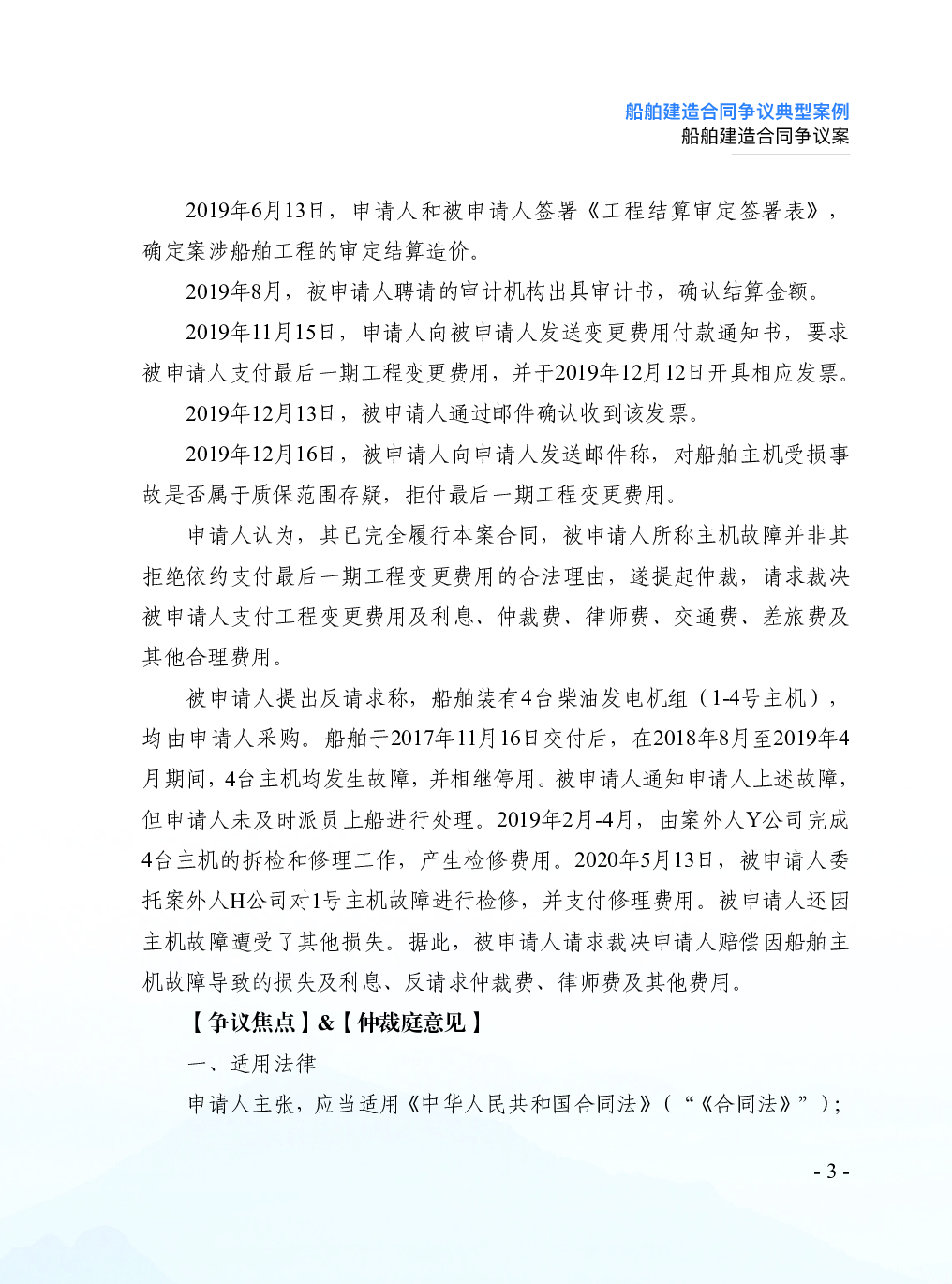 船舶建造合同争议典型案例
船舶建造合同争议案

2019年6月13日，申请人和被申请人签署《工程结算审定签署表》，确定案涉船舶工程的审定结算造价。

2019年8月，被申请人聘请的审计机构出具审计书，确认结算金额。

2019年11月15日，申请人向被申请人发送变更费用付款通知书，要求被申请人支付最后一期工程变更费用，并于2019年12月12日开具相应发票。

2019年12月13日，被申请人通过邮件确认收到该发票。

2019年12月16日，被申请人向申请人发送邮件称，对船舶主机受损事故是否属于质保范围存疑，拒付最后一期工程变更费用。

申请人认为，其已完全履行本案合同，被申请人所称主机故障并非其拒绝依约支付最后一期工程变更费用的合法理由，遂提起仲裁，请求裁决被申请人支付工程变更费用及利息、仲裁费、律师费、交通费、差旅费及其他合理费用。

被申请人提出反请求称，船舶装有4台柴油发电机组（1-4号主机），均由申请人采购。船舶于2017年11月16日交付后，在2018年8月至2019年4月期间，4台主机均发生故障，并相继停用。被申请人通知申请人上述故障，但申请人未及时派员上船进行处理。2019年2月-4月，由案外人Y公司完成4台主机的拆检和修理工作，产生检修费用。2020年5月13日，被申请人委托案外人H公司对1号主机故障进行检修，并支付修理费用。被申请人还因主机故障遭受了其他损失。据此，被申请人请求裁决申请人赔偿因船舶主机故障导致的损失及利息、反请求仲裁费、律师费及其他费用。

【争议焦点】&【仲裁庭意见】

一、适用法律

申请人主张，应当适用《中华人民共和国合同法》（“《合同法》”）；

- 3 -